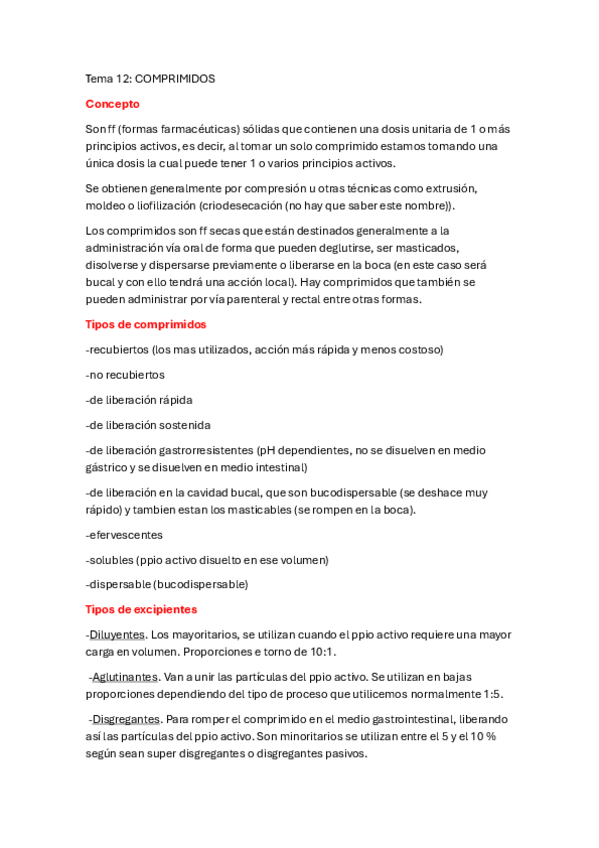 Tema 12: COMPRIMIDOS

Concepto

Son ff (formas farmacéuticas) sólidas que contienen una dosis unitaria de 1 o más principios activos, es decir, al tomar un solo comprimido estamos tomando una única dosis la cual puede tener 1 o varios principios activos.

Se obtienen generalmente por compresión u otras técnicas como extrusión, moldeo o liofilización (criodesecación (no hay que saber este nombre)).

Los comprimidos son ff secas que están destinados generalmente a la administración vía oral de forma que pueden deglutirse, ser masticados, disolverse y dispersarse previamente o liberarse en la boca (en este caso será bucal y con ello tendrá una acción local). Hay comprimidos que también se pueden administrar por vía parenteral y rectal entre otras formas.

Tipos de comprimidos

-recubiertos (los mas utilizados, acción más rápida y menos costoso)

-no recubiertos

-de liberación rápida

-de liberación sostenida

-de liberación gastrorresistentes (pH dependientes, no se disuelven en medio gástrico y se disuelven en medio intestinal)

-de liberación en la cavidad bucal, que son bucodispersable (se deshace muy rápido) y tambien estan los masticables (se rompen en la boca).

-efervescentes

-solubles (ppio activo disuelto en ese volumen)

-dispersable (bucodispersable)

Tipos de excipientes

-Diluyentes. Los mayoritarios, se utilizan cuando el ppio activo requiere una mayor carga en volumen. Proporciones e torno de 10:1.

-Aglutinantes. Van a unir las partículas del ppio activo. Se utilizan en bajas proporciones dependiendo del tipo de proceso que utilicemos normalmente 1:5.

-Disgregantes. Para romper el comprimido en el medio gastrointestinal, liberando así las partículas del ppio activo. Son minoritarios se utilizan entre el 5 y el 10 % según sean super disgregantes o disgregantes pasivos.